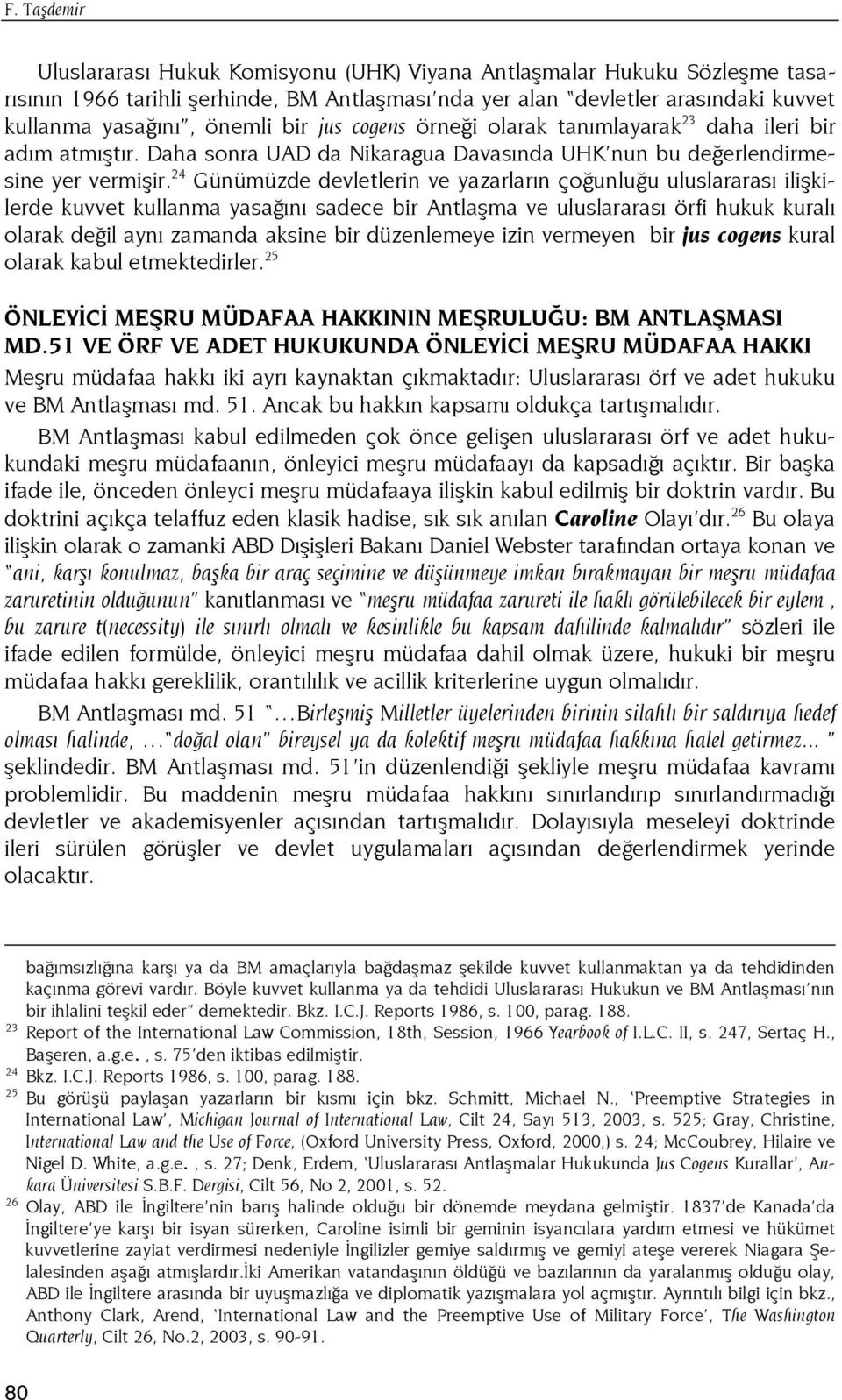 F. Taşdemir

Uluslararası Hukuk Komisyonu (UHK) Viyana Antlaşmalar Hukuku Sözleşme tasarısının 1966 tarihli şerhinde, BM Antlaşması'nda yer alan "devletler arasındaki kuvvet kullanma yasağını", önemli bir jus cogens örneği olarak tanımlayarak$^{23}$ daha ileri bir adım atmıştır. Daha sonra UAD da Nikaragua Davasında UHK'nun bu değerlendirmesine yer vermişir.$^{24}$ Günümüzde devletlerin ve yazarların çoğunluğu uluslararası ilişkilerde kuvvet kullanma yasağını sadece bir Antlaşma ve uluslararası örfi hukuk kuralı olarak değil aynı zamanda aksine bir düzenlemeye izin vermeyen bir jus cogens kural olarak kabul etmektedirler.$^{25}$

ÖNLEYİCİ MEŞRU MÜDAFAA HAKKININ MEŞRULUĞU: BM ANTLAŞMASI MD.51 VE ÖRF VE ADET HUKUKUNDA ÖNLEYİCİ MEŞRU MÜDAFAA HAKKI

Meşru müdafaa hakkı iki ayrı kaynaktan çıkmaktadır: Uluslararası örf ve adet hukuku ve BM Antlaşması md. 51. Ancak bu hakkın kapsamı oldukça tartışmalıdır.

BM Antlaşması kabul edilmeden çok önce gelişen uluslararası örf ve adet hukukundaki meşru müdafaanın, önleyici meşru müdafaayı da kapsadığı açıktır. Bir başka ifade ile, önceden önleyci meşru müdafaaya ilişkin kabul edilmiş bir doktrin vardır. Bu doktrini açıkça telaffuz eden klasik hadise, sık sık anılan Caroline Olayı'dır.$^{26}$ Bu olaya ilişkin olarak o zamanki ABD Dışişleri Bakanı Daniel Webster tarafından ortaya konan ve "ani, karşı konulmaz, başka bir araç seçimine ve düşünmeye imkan bırakmayan bir meşru müdafaa zaruretinin olduğunun" kanıtlanması ve "meşru müdafaa zarureti ile haklı görülebilecek bir eylem , bu zarure t(necessity) ile sınırlı olmalı ve kesinlikle bu kapsam dahilinde kalmalıdır" sözleri ile ifade edilen formülde, önleyici meşru müdafaa dahil olmak üzere, hukuki bir meşru müdafaa hakkı gereklilik, orantılılık ve acillik kriterlerine uygun olmalıdır.

BM Antlaşması md. 51 "...Birleşmiş Milletler üyelerinden birinin silahlı bir saldırıya hedef olması halinde, ..."doğal olan" bireysel ya da kolektif meşru müdafaa hakkına halel getirmez... " şeklindedir. BM Antlaşması md. 51'in düzenlendiği şekliyle meşru müdafaa kavramı problemlidir. Bu maddenin meşru müdafaa hakkını sınırlandırıp sınırlandırmadığı devletler ve akademisyenler açısından tartışmalıdır. Dolayısıyla meseleyi doktrinde ileri sürülen görüşler ve devlet uygulamaları açısından değerlendirmek yerinde olacaktır.

bağımsızlığına karşı ya da BM amaçlarıyla bağdaşmaz şekilde kuvvet kullanmaktan ya da tehdidinden kaçınma görevi vardır. Böyle kuvvet kullanma ya da tehdidi Uluslararası Hukukun ve BM Antlaşması'nın bir ihlalini teşkil eder" demektedir. Bkz. I.C.J. Reports 1986, s. 100, parag. 188.
$^{23}$ Report of the International Law Commission, 18th, Session, 1966 Yearbook of I.L.C. II, s. 247, Sertaç H., Başeren, a.g.e. , s. 75'den iktibas edilmiştir.
$^{24}$ Bkz. I.C.J. Reports 1986, s. 100, parag. 188.
$^{25}$ Bu görüşü paylaşan yazarların bir kısmı için bkz. Schmitt, Michael N., 'Preemptive Strategies in International Law', Michigan Journal of International Law, Cilt 24, Sayı 513, 2003, s. 525; Gray, Christine, International Law and the Use of Force, (Oxford University Press, Oxford, 2000,) s. 24; McCoubrey, Hilaire ve Nigel D. White, a.g.e. , s. 27; Denk, Erdem, 'Uluslararası Antlaşmalar Hukukunda Jus Cogens Kurallar', Ankara Üniversitesi S.B.F. Dergisi, Cilt 56, No 2, 2001, s. 52.
$^{26}$ Olay, ABD ile İngiltere'nin barış halinde olduğu bir dönemde meydana gelmiştir. 1837'de Kanada'da İngiltere'ye karşı bir isyan sürerken, Caroline isimli bir geminin isyancılara yardım etmesi ve hükümet kuvvetlerine zayiat verdirmesi nedeniyle İngilizler gemiye saldırmış ve gemiyi ateşe vererek Niagara Şelalesinden aşağı atmışlardır.İki Amerikan vatandaşının öldüğü ve bazılarının da yaralanmış olduğu olay, ABD ile İngiltere arasında bir uyuşmazlığa ve diplomatik yazışmalara yol açmıştır. Ayrıntılı bilgi için bkz., Anthony Clark, Arend, 'International Law and the Preemptive Use of Military Force', The Washington Quarterly, Cilt 26, No.2, 2003, s. 90-91.

80